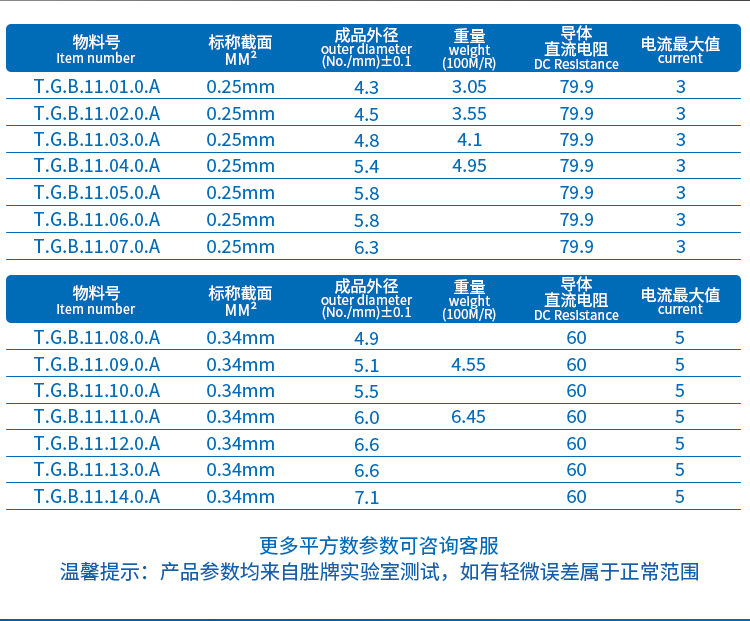 | 物料号 Item number | 标称截面 $MM^2$ | 成品外径 outer diameter (No./mm)±0.1 | 重量 weight (100M/R) | 导体 直流电阻 DC Resistance | 电流最大值 current |
|---|---|---|---|---|---|
| T.G.B.11.01.0.A | 0.25mm | 4.3 | 3.05 | 79.9 | 3 |
| T.G.B.11.02.0.A | 0.25mm | 4.5 | 3.55 | 79.9 | 3 |
| T.G.B.11.03.0.A | 0.25mm | 4.8 | 4.1 | 79.9 | 3 |
| T.G.B.11.04.0.A | 0.25mm | 5.4 | 4.95 | 79.9 | 3 |
| T.G.B.11.05.0.A | 0.25mm | 5.8 | | 79.9 | 3 |
| T.G.B.11.06.0.A | 0.25mm | 5.8 | | 79.9 | 3 |
| T.G.B.11.07.0.A | 0.25mm | 6.3 | | 79.9 | 3 |

| 物料号 Item number | 标称截面 $MM^2$ | 成品外径 outer diameter (No./mm)±0.1 | 重量 weight (100M/R) | 导体 直流电阻 DC Resistance | 电流最大值 current |
|---|---|---|---|---|---|
| T.G.B.11.08.0.A | 0.34mm | 4.9 | | 60 | 5 |
| T.G.B.11.09.0.A | 0.34mm | 5.1 | 4.55 | 60 | 5 |
| T.G.B.11.10.0.A | 0.34mm | 5.5 | | 60 | 5 |
| T.G.B.11.11.0.A | 0.34mm | 6.0 | 6.45 | 60 | 5 |
| T.G.B.11.12.0.A | 0.34mm | 6.6 | | 60 | 5 |
| T.G.B.11.13.0.A | 0.34mm | 6.6 | | 60 | 5 |
| T.G.B.11.14.0.A | 0.34mm | 7.1 | | 60 | 5 |

更多平方数参数可咨询客服
温馨提示：产品参数均来自胜牌实验室测试，如有轻微误差属于正常范围